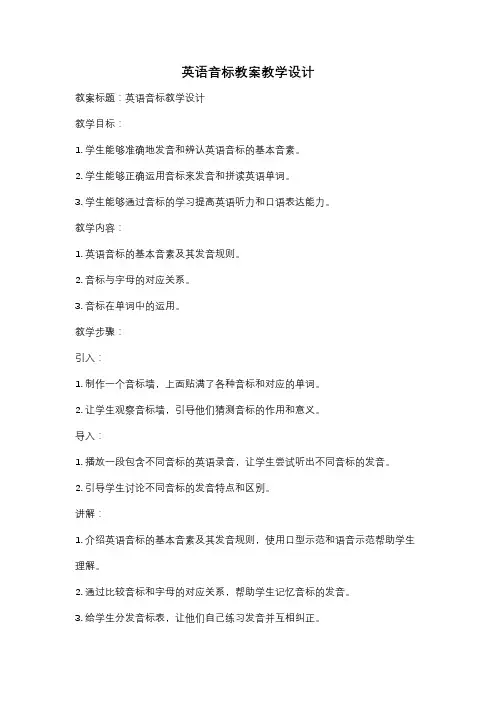 英语音标教案教学设计

教案标题：英语音标教学设计

教学目标：

1. 学生能够准确地发音和辨认英语音标的基本音素。

2. 学生能够正确运用音标来发音和拼读英语单词。

3. 学生能够通过音标的学习提高英语听力和口语表达能力。

教学内容：

1. 英语音标的基本音素及其发音规则。

2. 音标与字母的对应关系。

3. 音标在单词中的运用。

教学步骤：

引入：

1. 制作一个音标墙，上面贴满了各种音标和对应的单词。

2. 让学生观察音标墙，引导他们猜测音标的作用和意义。

导入：

1. 播放一段包含不同音标的英语录音，让学生尝试听出不同音标的发音。

2. 引导学生讨论不同音标的发音特点和区别。

讲解：

1. 介绍英语音标的基本音素及其发音规则，使用口型示范和语音示范帮助学生理解。

2. 通过比较音标和字母的对应关系，帮助学生记忆音标的发音。

3. 给学生分发音标表，让他们自己练习发音并互相纠正。